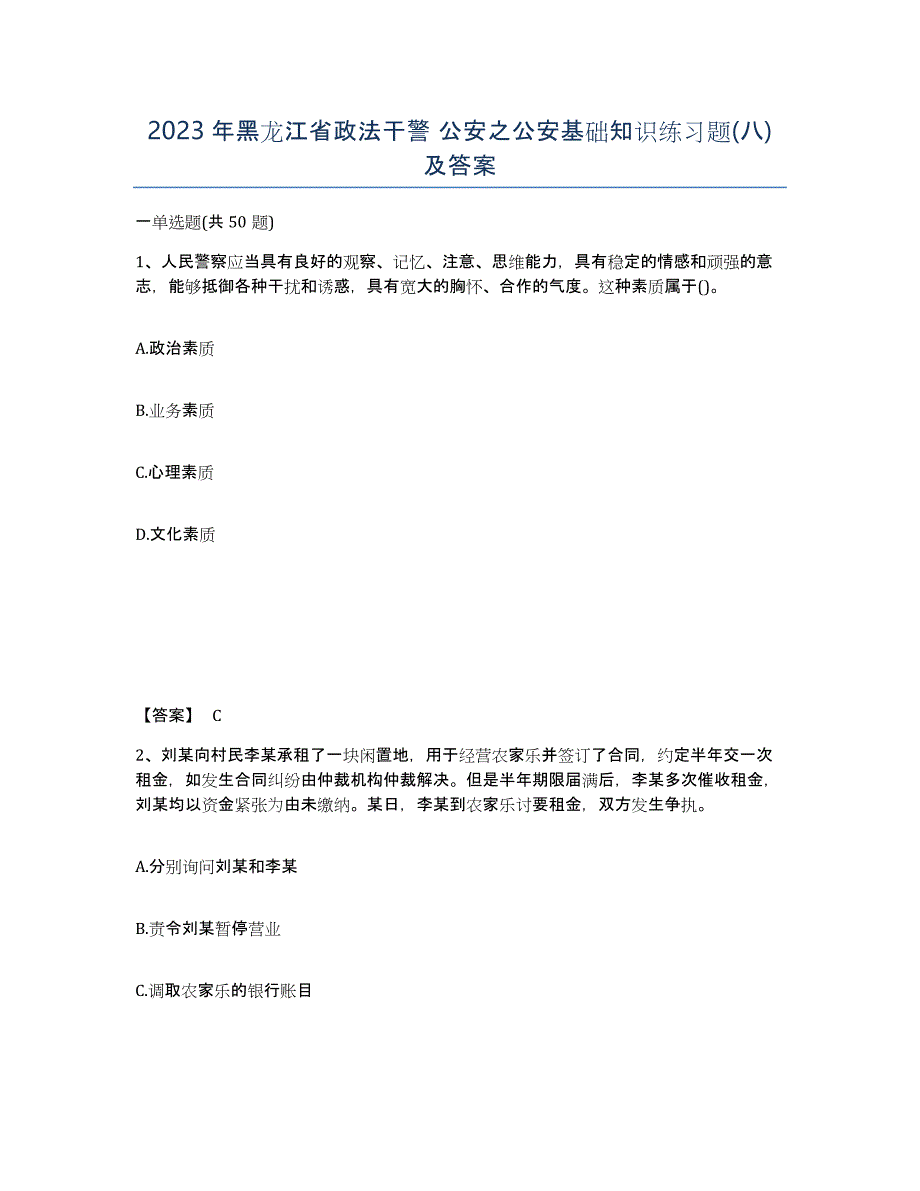 2023 年黑龙江省政法干警 公安之公安基础知识练习题(八)及答案

一单选题(共 50 题)

1、人民警察应当具有良好的观察、记忆、注意、思维能力，具有稳定的情感和顽强的意志，能够抵御各种干扰和诱惑，具有宽大的胸怀、合作的气度。这种素质属于()。

A.政治素质

B.业务素质

C.心理素质

D.文化素质

【答案】 C

2、刘某向村民李某承租了一块闲置地，用于经营农家乐并签订了合同，约定半年交一次租金，如发生合同纠纷由仲裁机构仲裁解决。但是半年期限届满后，李某多次催收租金，刘某均以资金紧张为由未缴纳。某日，李某到农家乐讨要租金，双方发生争执。

A.分别询问刘某和李某

B.责令刘某暂停营业

C.调取农家乐的银行账目